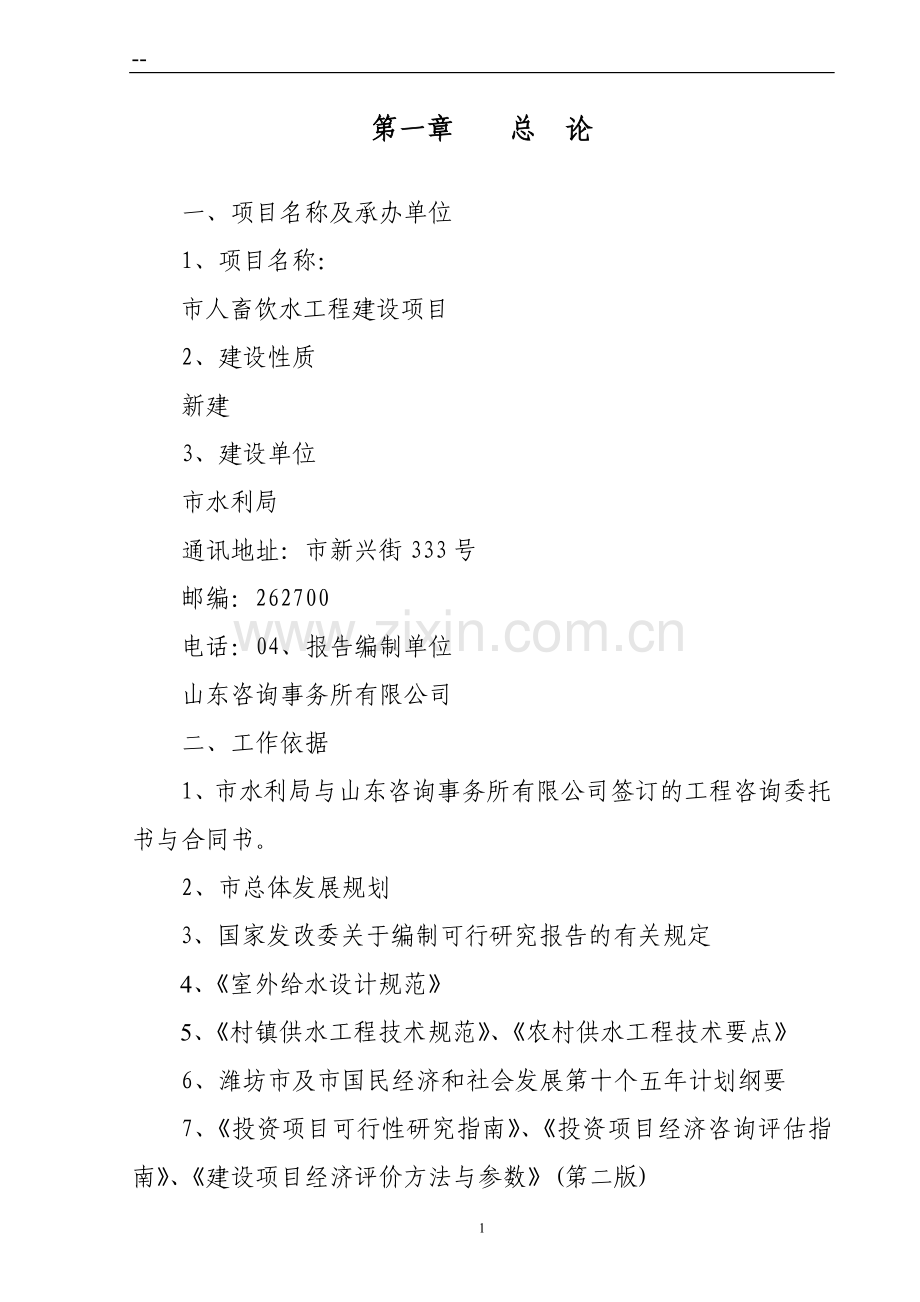 --

第一章 总 论

一、项目名称及承办单位

1、项目名称:

市人畜饮水工程建设项目

2、建设性质

新建

3、建设单位

市水利局

通讯地址:市新兴街333号

邮编:262700

电话:04、报告编制单位

山东咨询事务所有限公司

二、工作依据

1、市水利局与山东咨询事务所有限公司签订的工程咨询委托书与合同书。

2、市总体发展规划

3、国家发改委关于编制可行研究报告的有关规定

4、《室外给水设计规范》

5、《村镇供水工程技术规范》、《农村供水工程技术要点》

6、潍坊市及市国民经济和社会发展第十个五年计划纲要

7、《投资项目可行性研究指南》、《投资项目经济咨询评估指南》、《建设项目经济评价方法与参数》(第二版)

1

www.zixin.com.cn